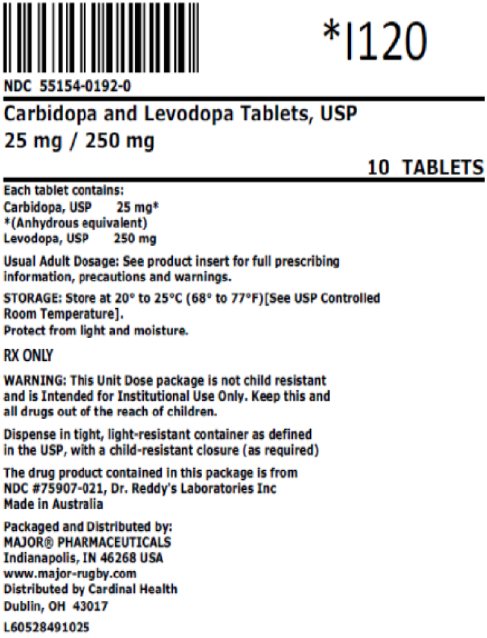 *I120

NDC 55154-0192-0

Carbidopa and Levodopa Tablets, USP
25 mg / 250 mg

10 TABLETS

Each tablet contains:
Carbidopa, USP 25 mg*
*(Anhydrous equivalent)
Levodopa, USP 250 mg

Usual Adult Dosage: See product insert for full prescribing information, precautions and warnings.

STORAGE: Store at 20° to 25°C (68° to 77°F)[See USP Controlled Room Temperature].
Protect from light and moisture.

RX ONLY

WARNING: This Unit Dose package is not child resistant and is Intended for Institutional Use Only. Keep this and all drugs out of the reach of children.

Dispense in tight, light-resistant container as defined in the USP, with a child-resistant closure (as required)

The drug product contained in this package is from NDC #75907-021, Dr. Reddy's Laboratories Inc
Made in Australia

Packaged and Distributed by:
MAJOR® PHARMACEUTICALS
Indianapolis, IN 46268 USA
www.major-rugby.com
Distributed by Cardinal Health
Dublin, OH 43017

L60528491025